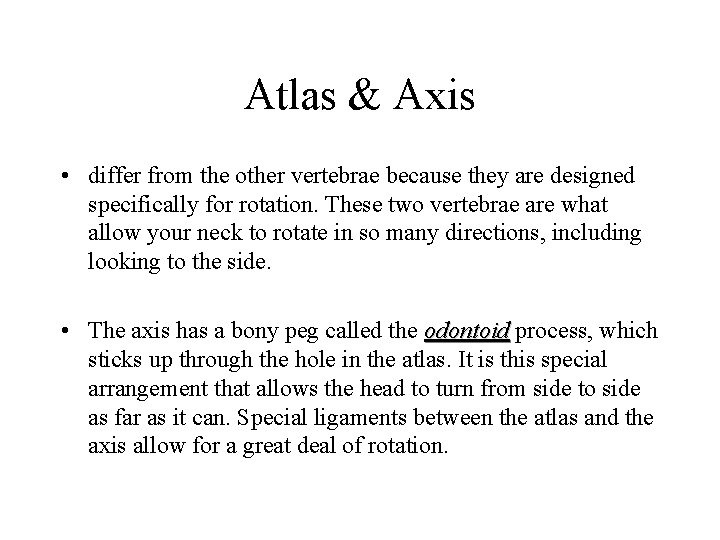 Atlas & Axis

• differ from the other vertebrae because they are designed specifically for rotation. These two vertebrae are what allow your neck to rotate in so many directions, including looking to the side.

• The axis has a bony peg called the odontoid process, which sticks up through the hole in the atlas. It is this special arrangement that allows the head to turn from side to side as far as it can. Special ligaments between the atlas and the axis allow for a great deal of rotation.